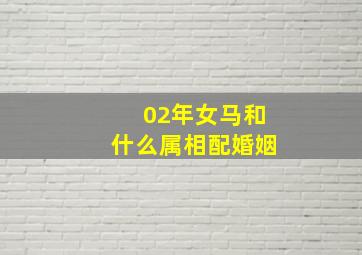 02年女马和
什么属相配婚姻